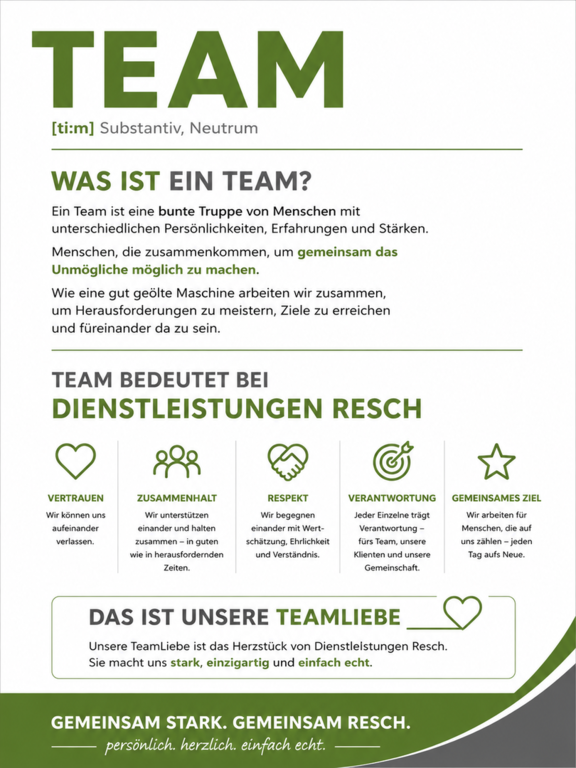 TEAM

[ti:m] Substantiv, Neutrum

WAS IST EIN TEAM?

Ein Team ist eine bunte Truppe von Menschen mit unterschiedlichen Persönlichkeiten, Erfahrungen und Stärken.

Menschen, die zusammenkommen, um gemeinsam das Unmögliche möglich zu machen.

Wie eine gut geölte Maschine arbeiten wir zusammen, um Herausforderungen zu meistern, Ziele zu erreichen und füreinander da zu sein.

TEAM BEDEUTET BEI
DIENSTLEISTUNGEN RESCH

VERTRAUEN
Wir können uns aufeinander verlassen.

ZUSAMMENHALT
Wir unterstützen einander und halten zusammen – in guten wie in herausfordernden Zeiten.

RESPEKT
Wir begegnen einander mit Wertschätzung, Ehrlichkeit und Verständnis.

VERANTWORTUNG
Jeder Einzelne trägt Verantwortung – fürs Team, unsere Klienten und unsere Gemeinschaft.

GEMEINSAMES ZIEL
Wir arbeiten für Menschen, die auf uns zählen – jeden Tag aufs Neue.

DAS IST UNSERE TEAMLIEBE

Unsere TeamLiebe ist das Herzstück von Dienstleistungen Resch. Sie macht uns stark, einzigartig und einfach echt.

GEMEINSAM STARK. GEMEINSAM RESCH.
persönlich. herzlich. einfach echt.